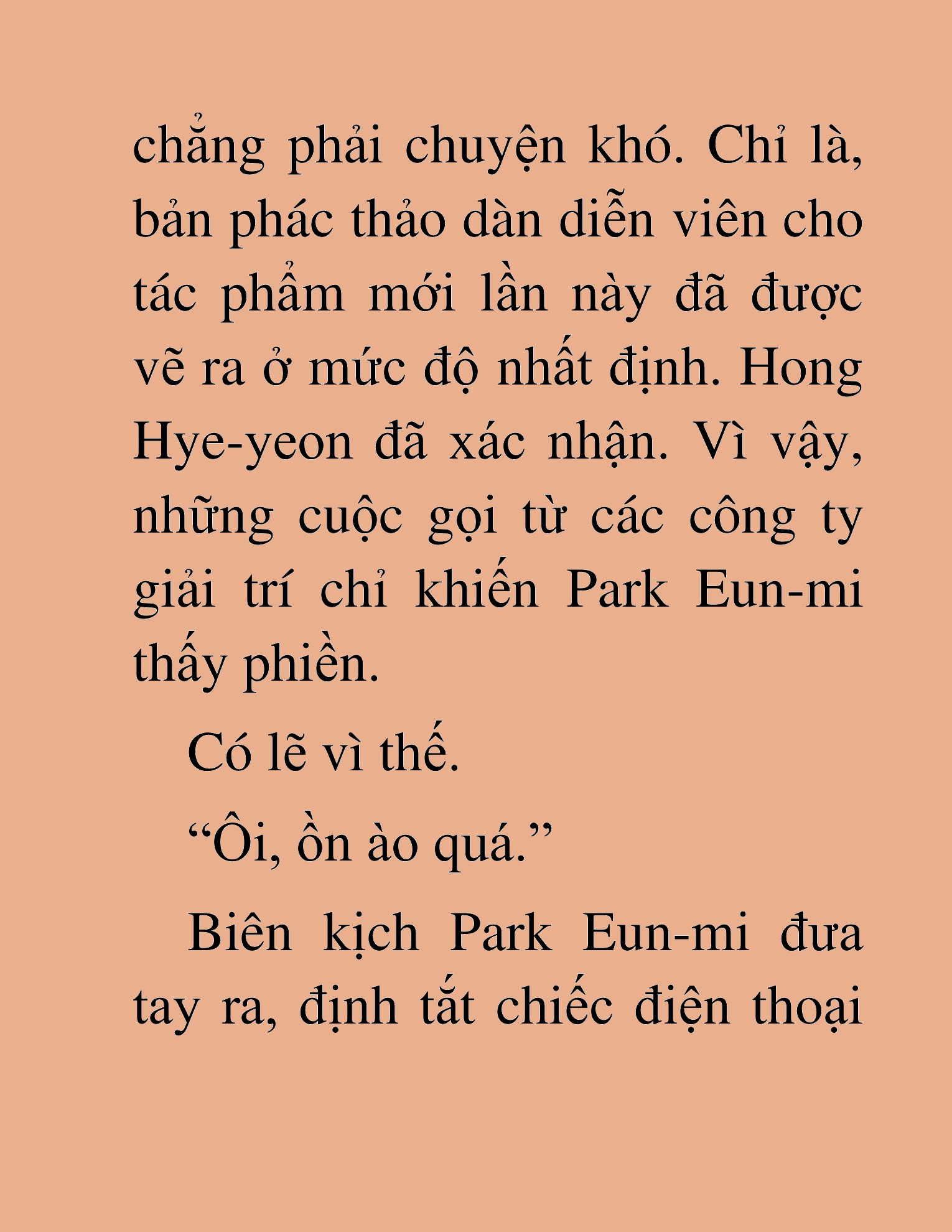 chẳng phải chuyện khó. Chỉ là, bản phác thảo dàn diễn viên cho tác phẩm mới lần này đã được vẽ ra ở mức độ nhất định. Hong Hye-yeon đã xác nhận. Vì vậy, những cuộc gọi từ các công ty giải trí chỉ khiến Park Eun-mi thấy phiền.

Có lẽ vì thế.

“Ôi, ồn ào quá.”

Biên kịch Park Eun-mi đưa tay ra, định tắt chiếc điện thoại